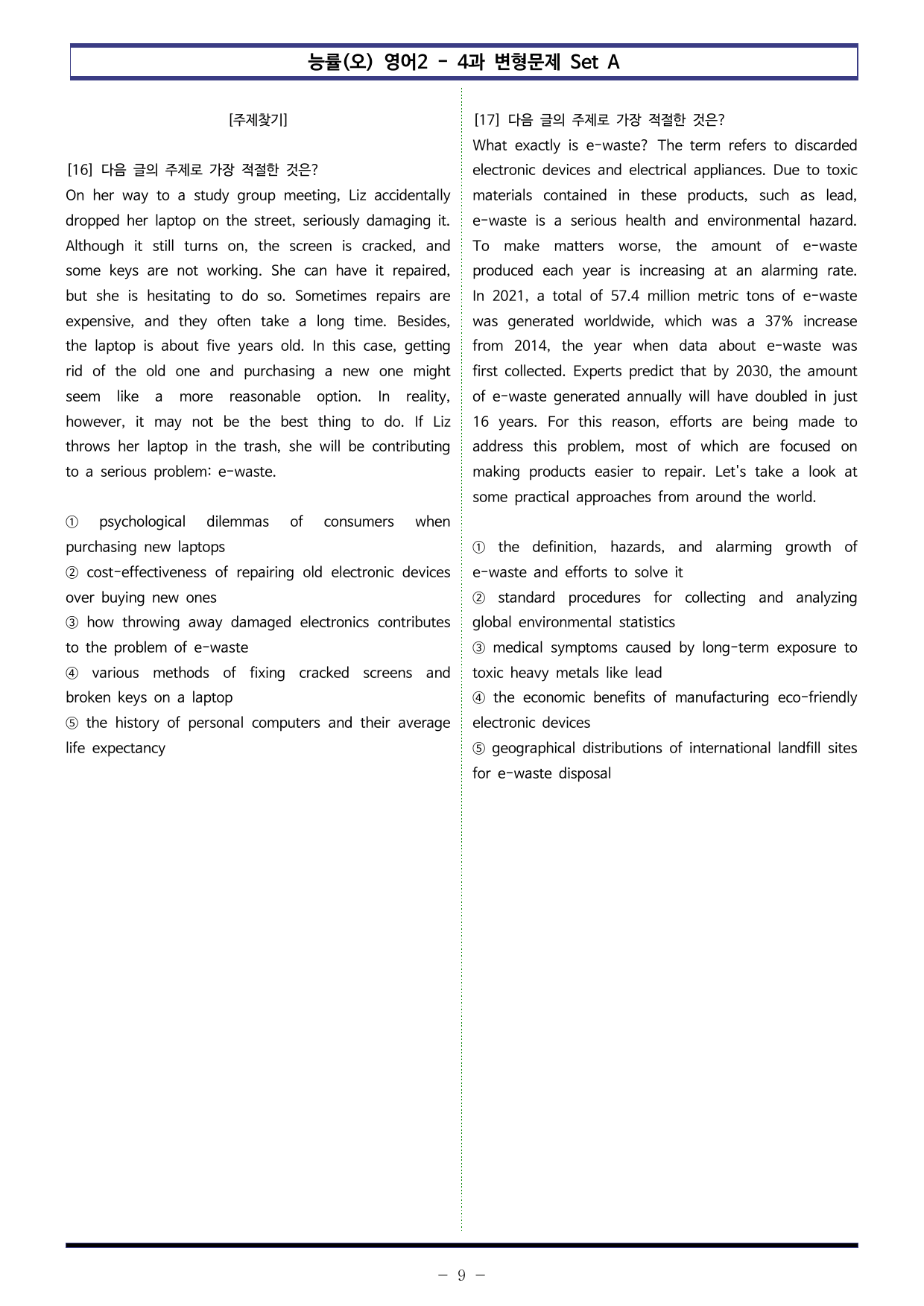 능률(오) 영어2 - 4과 변형문제 Set A

[주제찾기]

[16] 다음 글의 주제로 가장 적절한 것은?
On her way to a study group meeting, Liz accidentally dropped her laptop on the street, seriously damaging it. Although it still turns on, the screen is cracked, and some keys are not working. She can have it repaired, but she is hesitating to do so. Sometimes repairs are expensive, and they often take a long time. Besides, the laptop is about five years old. In this case, getting rid of the old one and purchasing a new one might seem like a more reasonable option. In reality, however, it may not be the best thing to do. If Liz throws her laptop in the trash, she will be contributing to a serious problem: e-waste.

① psychological dilemmas of consumers when purchasing new laptops
② cost-effectiveness of repairing old electronic devices over buying new ones
③ how throwing away damaged electronics contributes to the problem of e-waste
④ various methods of fixing cracked screens and broken keys on a laptop
⑤ the history of personal computers and their average life expectancy

[17] 다음 글의 주제로 가장 적절한 것은?
What exactly is e-waste? The term refers to discarded electronic devices and electrical appliances. Due to toxic materials contained in these products, such as lead, e-waste is a serious health and environmental hazard. To make matters worse, the amount of e-waste produced each year is increasing at an alarming rate. In 2021, a total of 57.4 million metric tons of e-waste was generated worldwide, which was a 37% increase from 2014, the year when data about e-waste was first collected. Experts predict that by 2030, the amount of e-waste generated annually will have doubled in just 16 years. For this reason, efforts are being made to address this problem, most of which are focused on making products easier to repair. Let's take a look at some practical approaches from around the world.

① the definition, hazards, and alarming growth of e-waste and efforts to solve it
② standard procedures for collecting and analyzing global environmental statistics
③ medical symptoms caused by long-term exposure to toxic heavy metals like lead
④ the economic benefits of manufacturing eco-friendly electronic devices
⑤ geographical distributions of international landfill sites for e-waste disposal

- 9 -